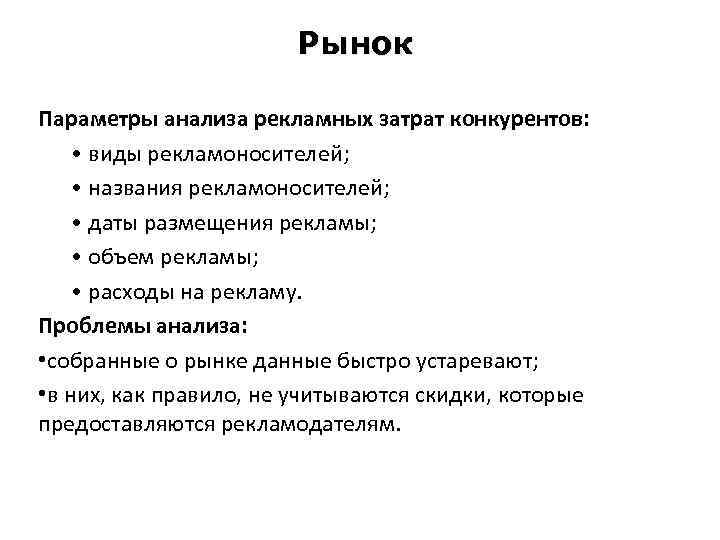 Рынок

Параметры анализа рекламных затрат конкурентов:

• виды рекламоносителей;
• названия рекламоносителей;
• даты размещения рекламы;
• объем рекламы;
• расходы на рекламу.

Проблемы анализа:

•собранные о рынке данные быстро устаревают;
•в них, как правило, не учитываются скидки, которые предоставляются рекламодателям.